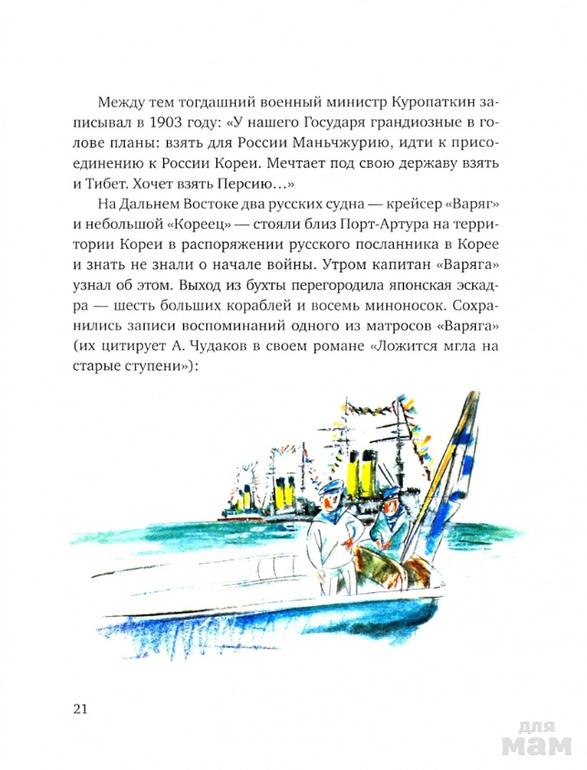 Между тем тогдашний военный министр Куропаткин записывал в 1903 году: «У нашего Государя грандиозные в голове планы: взять для России Маньчжурию, идти к присоединению к России Кореи. Мечтает под свою державу взять и Тибет. Хочет взять Персию…»

На Дальнем Востоке два русских судна — крейсер «Варяг» и небольшой «Кореец» — стояли близ Порт-Артура на территории Кореи в распоряжении русского посланника в Корее и знать не знали о начале войны. Утром капитан «Варяга» узнал об этом. Выход из бухты перегородила японская эскадра — шесть больших кораблей и восемь миноносок. Сохранились записи воспоминаний одного из матросов «Варяга» (их цитирует А. Чудаков в своем романе «Ложится мгла на старые ступени»):

21

для мам